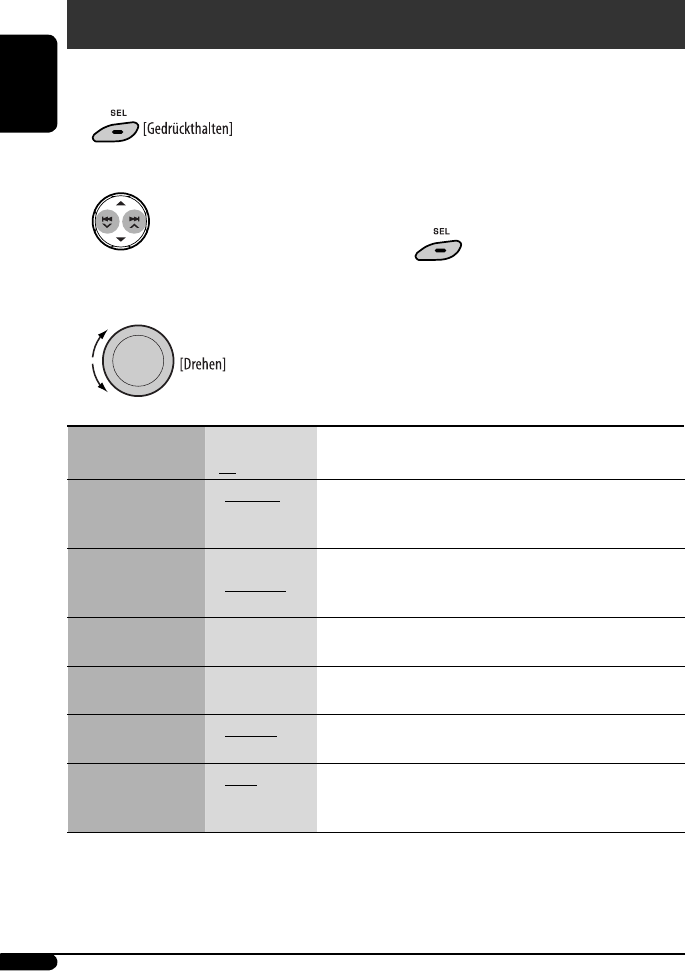 SEL

[Gedrückthalten]

SEL

[Drehen]